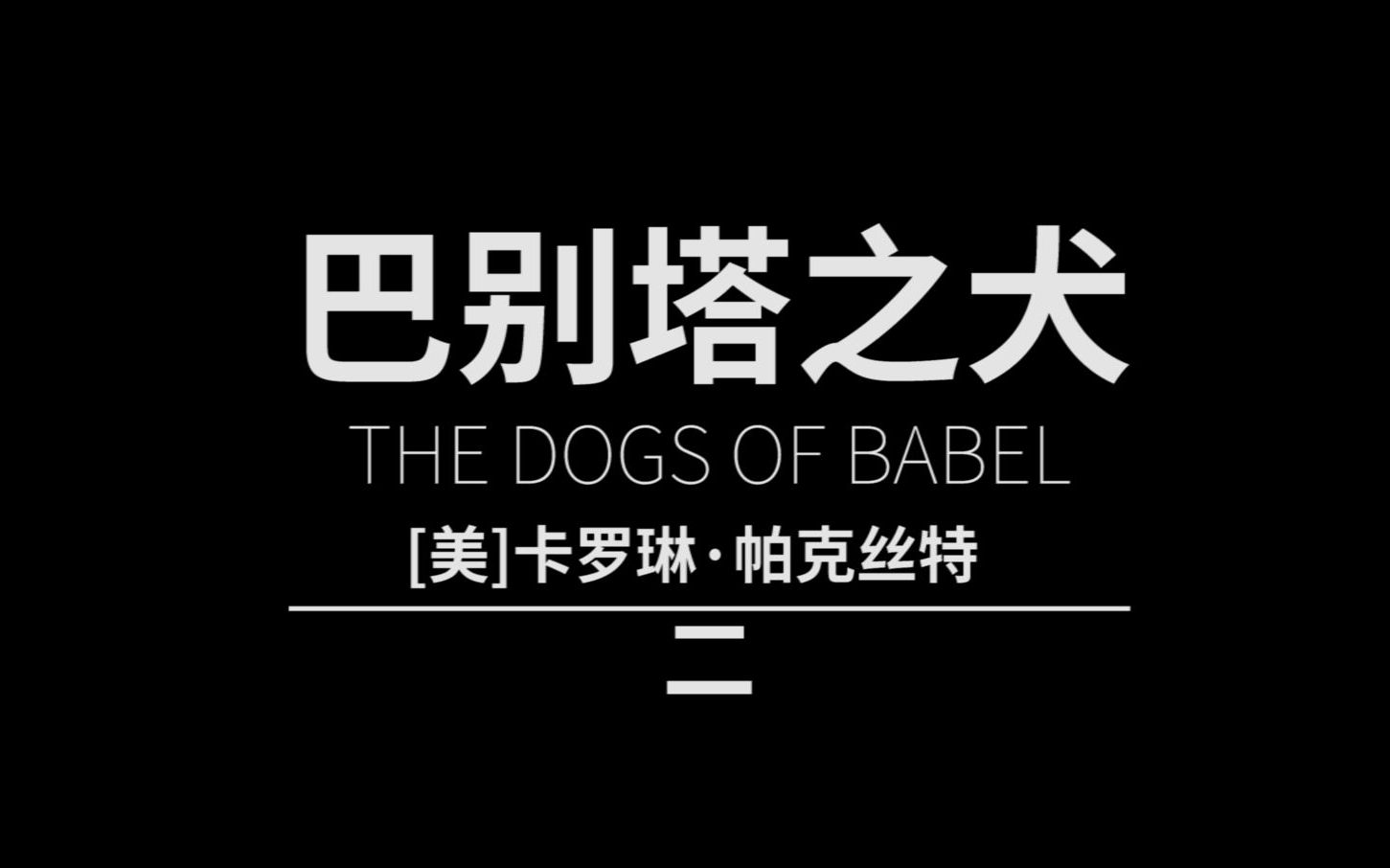 巴别塔之犬

THE DOGS OF BABEL

[美]卡罗琳·帕克丝特

二